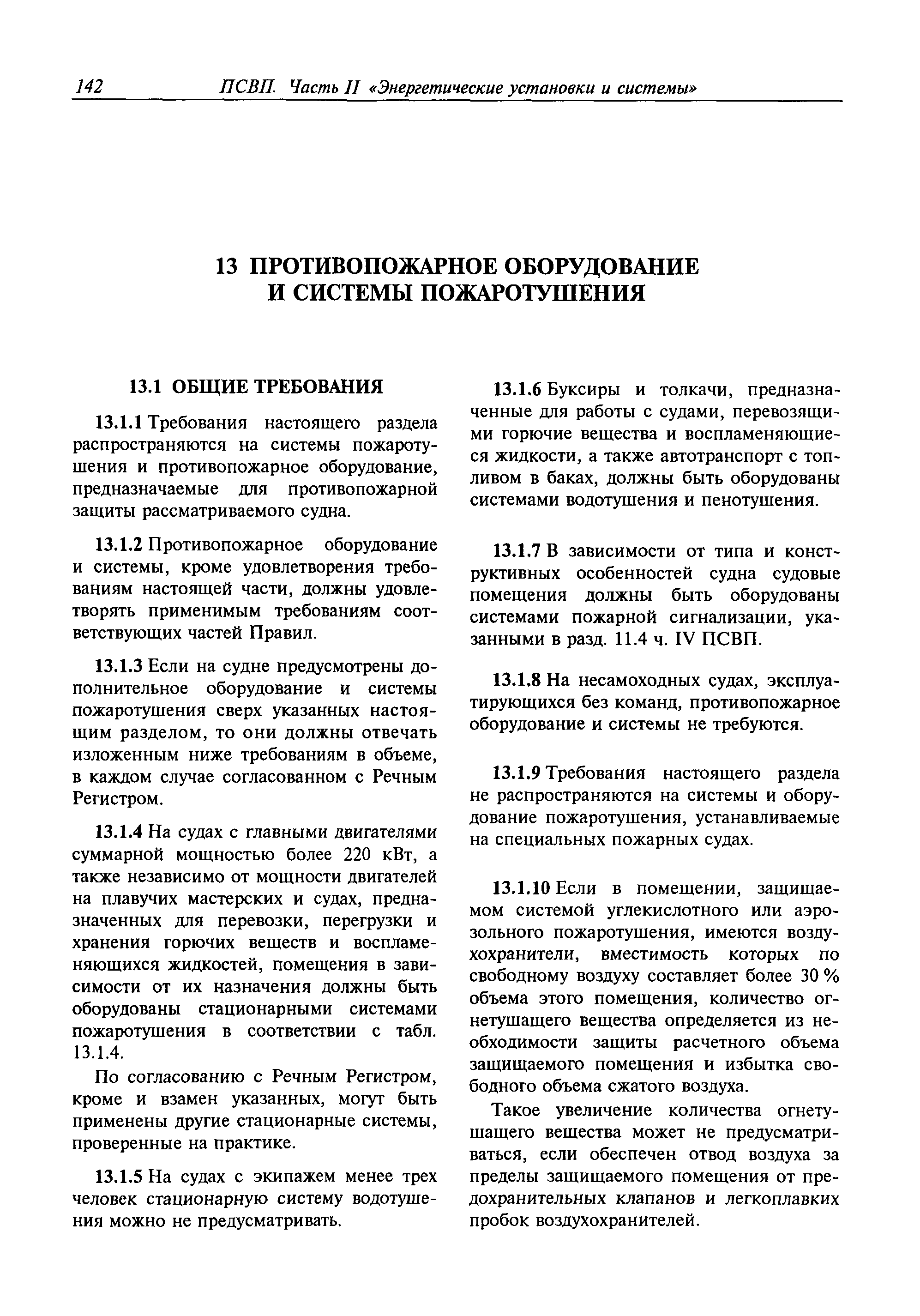 142 ПСВП. Часть II «Энергетические установки и системы»

13 ПРОТИВОПОЖАРНОЕ ОБОРУДОВАНИЕ И СИСТЕМЫ ПОЖАРОТУШЕНИЯ

13.1 ОБЩИЕ ТРЕБОВАНИЯ

13.1.1 Требования настоящего раздела распространяются на системы пожаротушения и противопожарное оборудование, предназначаемые для противопожарной защиты рассматриваемого судна.

13.1.2 Противопожарное оборудование и системы, кроме удовлетворения требованиям настоящей части, должны удовлетворять применимым требованиям соответствующих частей Правил.

13.1.3 Если на судне предусмотрены дополнительное оборудование и системы пожаротушения сверх указанных настоящим разделом, то они должны отвечать изложенным ниже требованиям в объеме, в каждом случае согласованном с Речным Регистром.

13.1.4 На судах с главными двигателями суммарной мощностью более 220 кВт, а также независимо от мощности двигателей на плавучих мастерских и судах, предназначенных для перевозки, перегрузки и хранения горючих веществ и воспламеняющихся жидкостей, помещения в зависимости от их назначения должны быть оборудованы стационарными системами пожаротушения в соответствии с табл. 13.1.4.

По согласованию с Речным Регистром, кроме и взамен указанных, могут быть применены другие стационарные системы, проверенные на практике.

13.1.5 На судах с экипажем менее трех человек стационарную систему водотушения можно не предусматривать.

13.1.6 Буксиры и толкачи, предназначенные для работы с судами, перевозящими горючие вещества и воспламеняющиеся жидкости, а также автотранспорт с топливом в баках, должны быть оборудованы системами водотушения и пенотушения.

13.1.7 В зависимости от типа и конструктивных особенностей судна судовые помещения должны быть оборудованы системами пожарной сигнализации, указанными в разд. 11.4 ч. IV ПСВП.

13.1.8 На несамоходных судах, эксплуатирующихся без команд, противопожарное оборудование и системы не требуются.

13.1.9 Требования настоящего раздела не распространяются на системы и оборудование пожаротушения, устанавливаемые на специальных пожарных судах.

13.1.10 Если в помещении, защищаемом системой углекислотного или аэрозольного пожаротушения, имеются воздухохранители, вместимость которых по свободному воздуху составляет более 30 % объема этого помещения, количество огнетушащего вещества определяется из необходимости защиты расчетного объема защищаемого помещения и избытка свободного объема сжатого воздуха.

Такое увеличение количества огнетушащего вещества может не предусматриваться, если обеспечен отвод воздуха за пределы защищаемого помещения от предохранительных клапанов и легкоплавких пробок воздухохранителей.